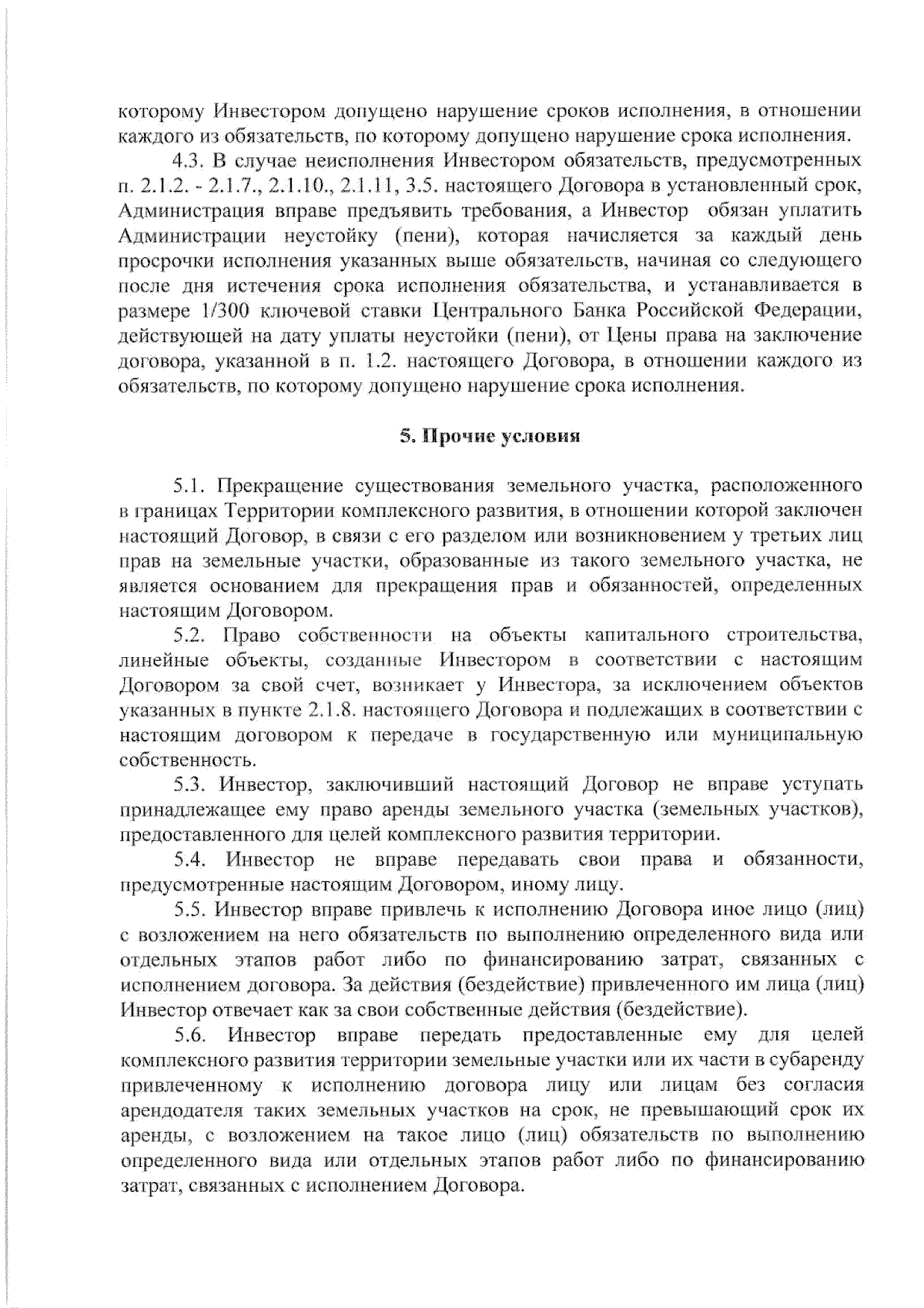 которому Инвестором допущено нарушение сроков исполнения, в отношении каждого из обязательств, по которому допущено нарушение срока исполнения.

4.3. В случае неисполнения Инвестором обязательств, предусмотренных п. 2.1.2. - 2.1.7., 2.1.10., 2.1.11, 3.5. настоящего Договора в установленный срок, Администрация вправе предъявить требования, а Инвестор обязан уплатить Администрации неустойку (пени), которая начисляется за каждый день просрочки исполнения указанных выше обязательств, начиная со следующего после дня истечения срока исполнения обязательства, и устанавливается в размере 1/300 ключевой ставки Центрального Банка Российской Федерации, действующей на дату уплаты неустойки (пени), от Цены права на заключение договора, указанной в п. 1.2. настоящего Договора, в отношении каждого из обязательств, по которому допущено нарушение срока исполнения.

5. Прочие условия

5.1. Прекращение существования земельного участка, расположенного в границах Территории комплексного развития, в отношении которой заключен настоящий Договор, в связи с его разделом или возникновением у третьих лиц прав на земельные участки, образованные из такого земельного участка, не является основанием для прекращения прав и обязанностей, определенных настоящим Договором.

5.2. Право собственности на объекты капитального строительства, линейные объекты, созданные Инвестором в соответствии с настоящим Договором за свой счет, возникает у Инвестора, за исключением объектов указанных в пункте 2.1.8. настоящего Договора и подлежащих в соответствии с настоящим договором к передаче в государственную или муниципальную собственность.

5.3. Инвестор, заключивший настоящий Договор не вправе уступать принадлежащее ему право аренды земельного участка (земельных участков), предоставленного для целей комплексного развития территории.

5.4. Инвестор не вправе передавать свои права и обязанности, предусмотренные настоящим Договором, иному лицу.

5.5. Инвестор вправе привлечь к исполнению Договора иное лицо (лиц) с возложением на него обязательств по выполнению определенного вида или отдельных этапов работ либо по финансированию затрат, связанных с исполнением договора. За действия (бездействие) привлеченного им лица (лиц) Инвестор отвечает как за свои собственные действия (бездействие).

5.6. Инвестор вправе передать предоставленные ему для целей комплексного развития территории земельные участки или их части в субаренду привлеченному к исполнению договора лицу или лицам без согласия арендодателя таких земельных участков на срок, не превышающий срок их аренды, с возложением на такое лицо (лиц) обязательств по выполнению определенного вида или отдельных этапов работ либо по финансированию затрат, связанных с исполнением Договора.